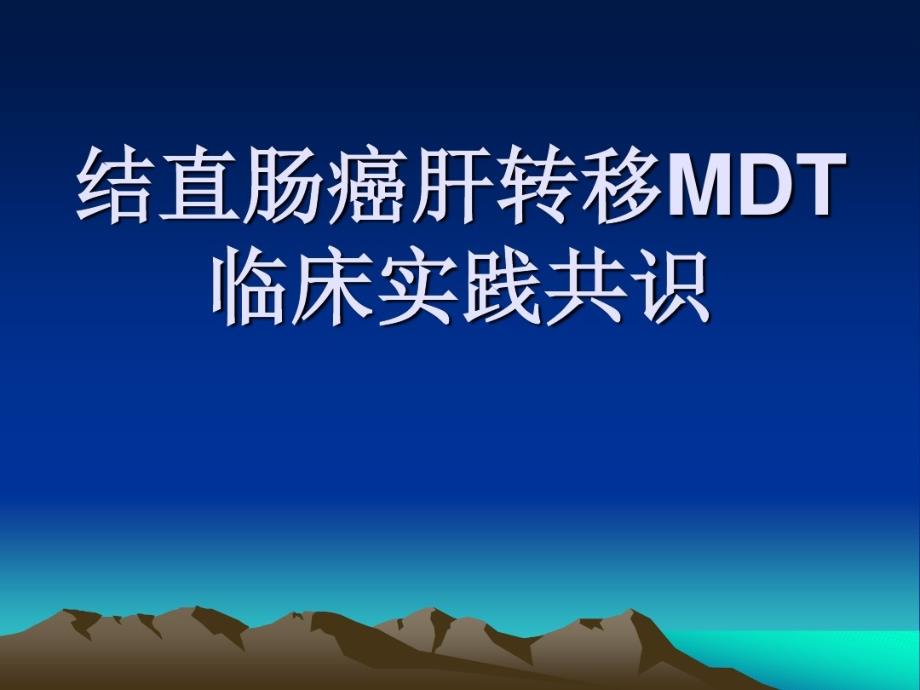 结直肠癌肝转移MDT临床实践共识